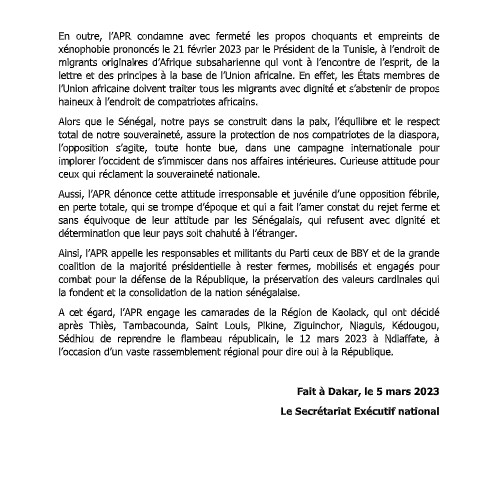 En outre, l'APR condamne avec fermeté les propos choquants et empreints de xénophobie prononcés le 21 février 2023 par le Président de la Tunisie, à l'endroit de migrants originaires d'Afrique subsaharienne qui vont à l'encontre de l'esprit, de la lettre et des principes à la base de l'Union africaine. En effet, les États membres de l'Union africaine doivent traiter tous les migrants avec dignité et s'abstenir de propos haineux à l'endroit de compatriotes africains.

Alors que le Sénégal, notre pays se construit dans la paix, l'équilibre et le respect total de notre souveraineté, assure la protection de nos compatriotes de la diaspora, l'opposition s'agite, toute honte bue, dans une campagne internationale pour implorer l'occident de s'immiscer dans nos affaires intérieures. Curieuse attitude pour ceux qui réclament la souveraineté nationale.

Aussi, l'APR dénonce cette attitude irresponsable et juvénile d'une opposition fébrile, en perte totale, qui se trompe d'époque et qui a fait l'amer constat du rejet ferme et sans équivoque de leur attitude par les Sénégalais, qui refusent avec dignité et détermination que leur pays soit chahuté à l'étranger.

Ainsi, l'APR appelle les responsables et militants du Parti ceux de BBY et de la grande coalition de la majorité présidentielle à rester fermes, mobilisés et engagés pour combat pour la défense de la République, la préservation des valeurs cardinales qui la fondent et la consolidation de la nation sénégalaise.

A cet égard, l'APR engage les camarades de la Région de Kaolack, qui ont décidé après Thiès, Tambacounda, Saint Louis, Pikine, Ziguinchor, Niaguis, Kédougou, Sédhiou de reprendre le flambeau républicain, le 12 mars 2023 à Ndiaffate, à l'occasion d'un vaste rassemblement régional pour dire oui à la République.

Fait à Dakar, le 5 mars 2023

Le Secrétariat Exécutif national